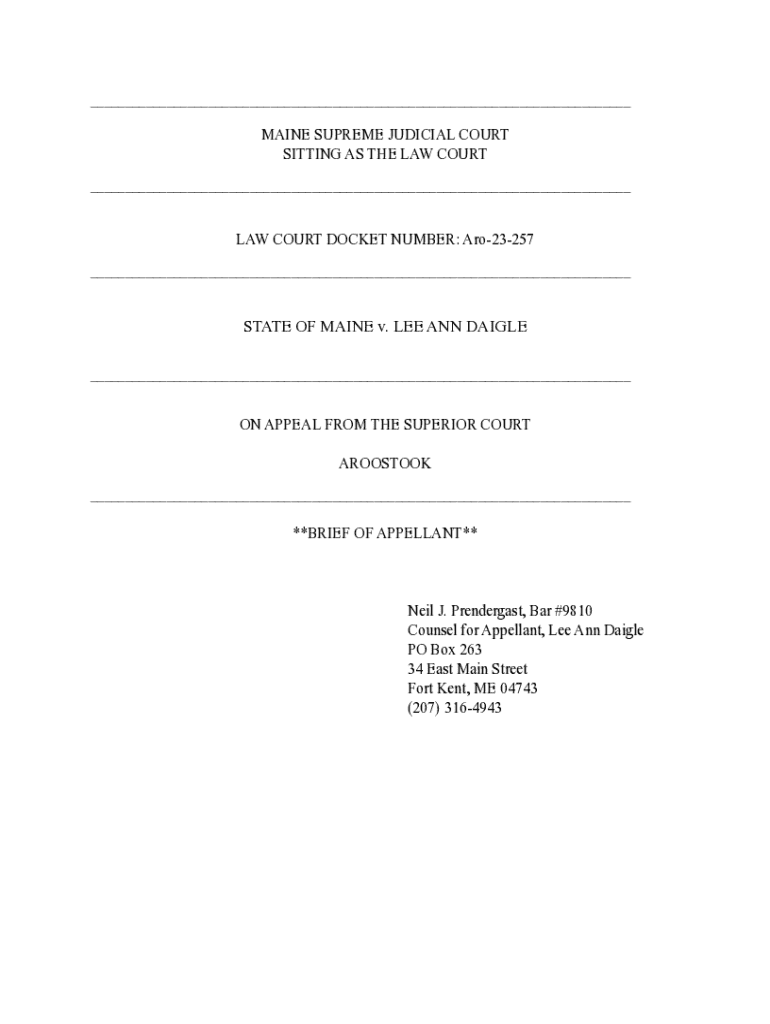 MAINE SUPREME JUDICIAL COURT
SITTING AS THE LAW COURT

LAW COURT DOCKET NUMBER: Aro-23-257

STATE OF MAINE v. LEE ANN DAIGLE

ON APPEAL FROM THE SUPERIOR COURT

AROOSTOOK

**BRIEF OF APPELLANT**

Neil J. Prendergast, Bar #9810
Counsel for Appellant, Lee Ann Daigle
PO Box 263
34 East Main Street
Fort Kent, ME 04743
(207) 316-4943